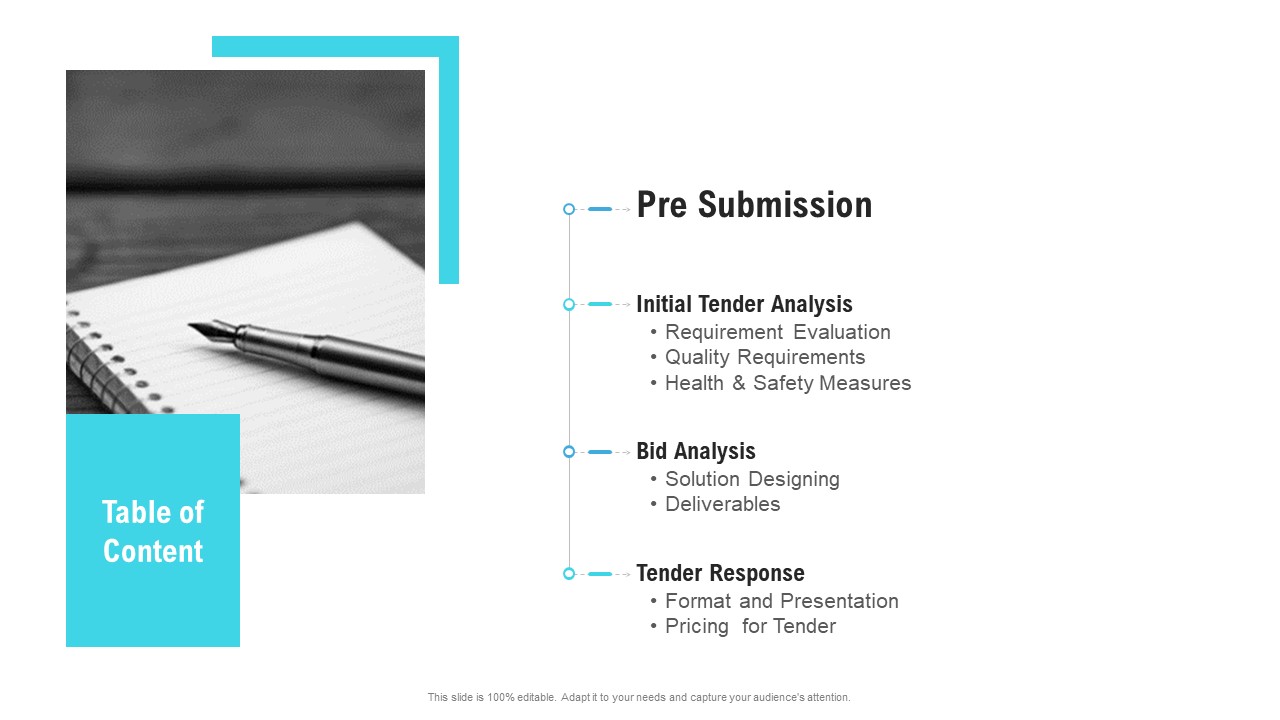 Table of Content

Pre Submission

Initial Tender Analysis
• Requirement Evaluation
• Quality Requirements
• Health & Safety Measures

Bid Analysis
• Solution Designing
• Deliverables

Tender Response
• Format and Presentation
• Pricing for Tender

This slide is 100% editable. Adapt it to your needs and capture your audience's attention.